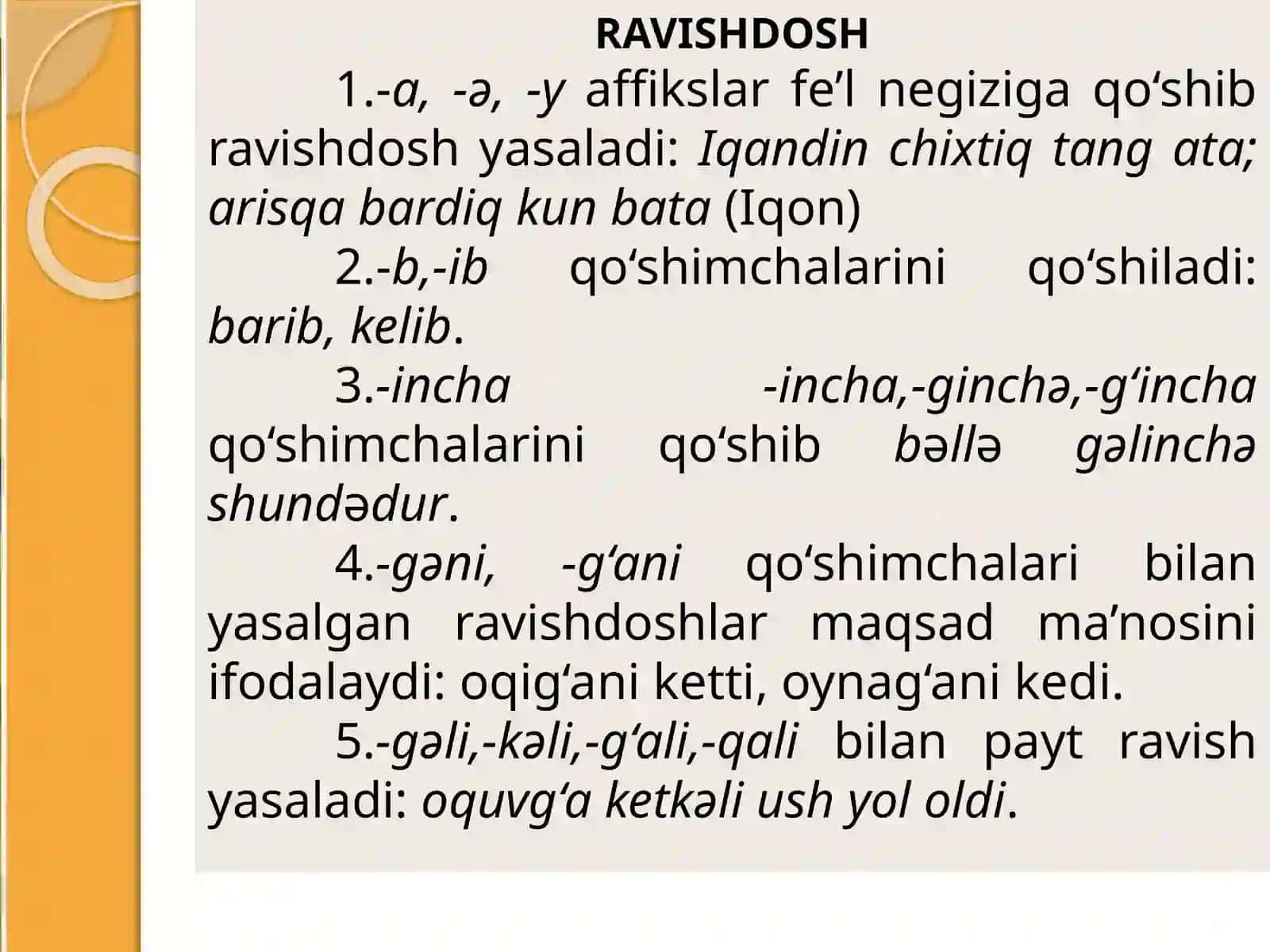 RAVISHDOSH

1.-a, -ə, -y affikslar fe’l negiziga qo‘shib ravishdosh yasaladi: Iqandin chixtiq tang ata; arisqa bardiq kun bata (Iqon)

2.-b,-ib qo‘shimchalarini qo‘shiladi: barib, kelib.

3.-incha -incha,-ginchə,-g‘incha qo‘shimchalarini qo‘shib bəllə gəlinchə shundədur.

4.-gəni, -g‘ani qo‘shimchalari bilan yasalgan ravishdoshlar maqsad ma’nosini ifodalaydi: oqig‘ani ketti, oynag‘ani kedi.

5.-gəli,-kəli,-g‘ali,-qali bilan payt ravish yasaladi: oquvg‘a ketkəli ush yol oldi.